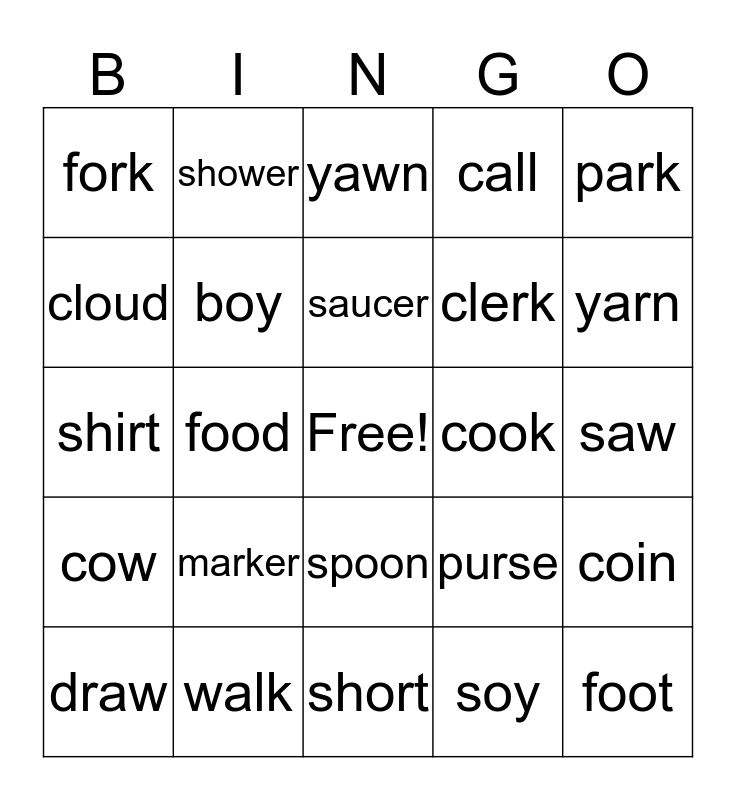 | B | I | N | G | O |
|---|---|---|---|---|
| fork | shower | yawn | call | park |
| cloud | boy | saucer | clerk | yarn |
| shirt | food | Free! | cook | saw |
| cow | marker | spoon | purse | coin |
| draw | walk | short | soy | foot |